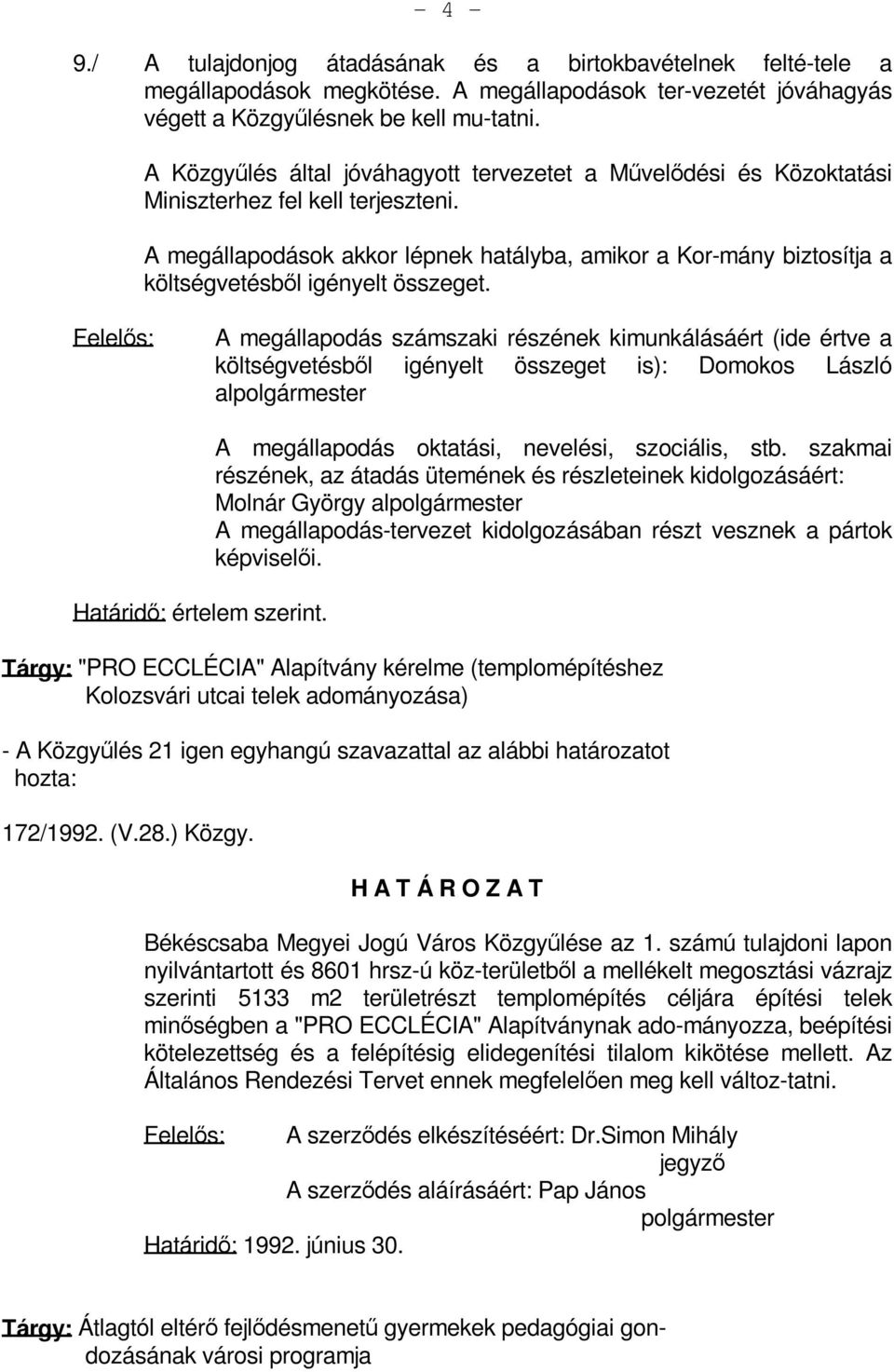 - 4 -

9./ A tulajdonjog átadásának és a birtokbavételnek felté-tele a megállapodások megkötése. A megállapodások ter-vezetét jóváhagyás végett a Közgyűlésnek be kell mu-tatni.

A Közgyűlés által jóváhagyott tervezetet a Művelődési és Közoktatási Miniszterhez fel kell terjeszteni.

A megállapodások akkor lépnek hatályba, amikor a Kor-mány biztosítja a költségvetésből igényelt összeget.

Felelős: A megállapodás számszaki részének kimunkálásáért (ide értve a költségvetésből igényelt összeget is): Domokos László alpolgármester

A megállapodás oktatási, nevelési, szociális, stb. szakmai részének, az átadás ütemének és részleteinek kidolgozásáért: Molnár György alpolgármester
A megállapodás-tervezet kidolgozásában részt vesznek a pártok képviselői.

Határidő: értelem szerint.

Tárgy: "PRO ECCLÉCIA" Alapítvány kérelme (templomépítéshez Kolozsvári utcai telek adományozása)

- A Közgyűlés 21 igen egyhangú szavazattal az alábbi határozatot hozta:

172/1992. (V.28.) Közgy.

H A T Á R O Z A T

Békéscsaba Megyei Jogú Város Közgyűlése az 1. számú tulajdoni lapon nyilvántartott és 8601 hrsz-ú köz-területből a mellékelt megosztási vázrajz szerinti 5133 m2 területrészt templomépítés céljára építési telek minőségben a "PRO ECCLÉCIA" Alapítványnak ado-mányozza, beépítési kötelezettség és a felépítésig elidegenítési tilalom kikötése mellett. Az Általános Rendezési Tervet ennek megfelelően meg kell változ-tatni.

Felelős: A szerződés elkészítéséért: Dr.Simon Mihály
jegyző
A szerződés aláírásáért: Pap János
polgármester

Határidő: 1992. június 30.

Tárgy: Átlagtól eltérő fejlődésmenetű gyermekek pedagógiai gondozásának városi programja